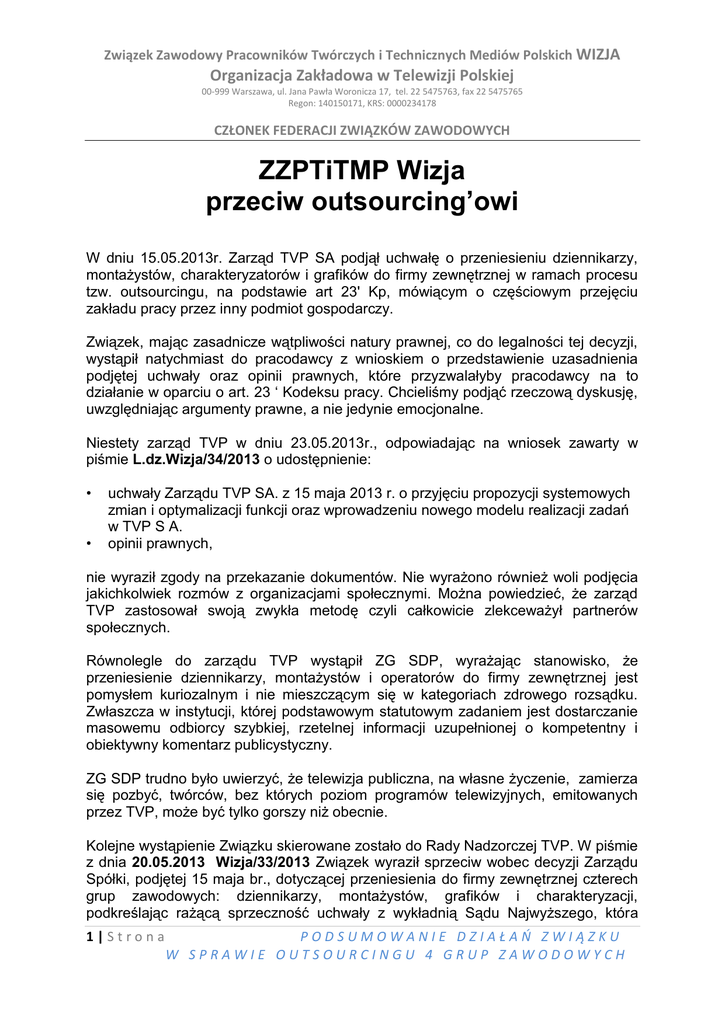 Związek Zawodowy Pracowników Twórczych i Technicznych Mediów Polskich WIZJA
Organizacja Zakładowa w Telewizji Polskiej
00-999 Warszawa, ul. Jana Pawła Woronicza 17, tel. 22 5475763, fax 22 5475765
Regon: 140150171, KRS: 0000234178

CZŁONEK FEDERACJI ZWIĄZKÓW ZAWODOWYCH

ZZPTiTMP Wizja
przeciw outsourcing'owi

W dniu 15.05.2013r. Zarząd TVP SA podjął uchwałę o przeniesieniu dziennikarzy, montażystów, charakteryzatorów i grafików do firmy zewnętrznej w ramach procesu tzw. outsourcingu, na podstawie art 23' Kp, mówiącym o częściowym przejęciu zakładu pracy przez inny podmiot gospodarczy.

Związek, mając zasadnicze wątpliwości natury prawnej, co do legalności tej decyzji, wystąpił natychmiast do pracodawcy z wnioskiem o przedstawienie uzasadnienia podjętej uchwały oraz opinii prawnych, które przyzwalałyby pracodawcy na to działanie w oparciu o art. 23 ' Kodeksu pracy. Chcieliśmy podjąć rzeczową dyskusję, uwzględniając argumenty prawne, a nie jedynie emocjonalne.

Niestety zarząd TVP w dniu 23.05.2013r., odpowiadając na wniosek zawarty w piśmie L.dz.Wizja/34/2013 o udostępnienie:

• uchwały Zarządu TVP SA. z 15 maja 2013 r. o przyjęciu propozycji systemowych zmian i optymalizacji funkcji oraz wprowadzeniu nowego modelu realizacji zadań w TVP S A.
• opinii prawnych,

nie wyraził zgody na przekazanie dokumentów. Nie wyrażono również woli podjęcia jakichkolwiek rozmów z organizacjami społecznymi. Można powiedzieć, że zarząd TVP zastosował swoją zwykła metodę czyli całkowicie zlekceważył partnerów społecznych.

Równolegle do zarządu TVP wystąpił ZG SDP, wyrażając stanowisko, że przeniesienie dziennikarzy, montażystów i operatorów do firmy zewnętrznej jest pomysłem kuriozalnym i nie mieszczącym się w kategoriach zdrowego rozsądku. Zwłaszcza w instytucji, której podstawowym statutowym zadaniem jest dostarczanie masowemu odbiorcy szybkiej, rzetelnej informacji uzupełnionej o kompetentny i obiektywny komentarz publicystyczny.

ZG SDP trudno było uwierzyć, że telewizja publiczna, na własne życzenie, zamierza się pozbyć, twórców, bez których poziom programów telewizyjnych, emitowanych przez TVP, może być tylko gorszy niż obecnie.

Kolejne wystąpienie Związku skierowane zostało do Rady Nadzorczej TVP. W piśmie z dnia 20.05.2013 Wizja/33/2013 Związek wyraził sprzeciw wobec decyzji Zarządu Spółki, podjętej 15 maja br., dotyczącej przeniesienia do firmy zewnętrznej czterech grup zawodowych: dziennikarzy, montażystów, grafików i charakteryzacji, podkreślając rażącą sprzeczność uchwały z wykładnią Sądu Najwyższego, która

1 | Strona PODSUMOWANIE DZIAŁAŃ ZWIĄZKU W SPRAWIE OUTSOURCINGU 4 GRUP ZAWODOWYCH